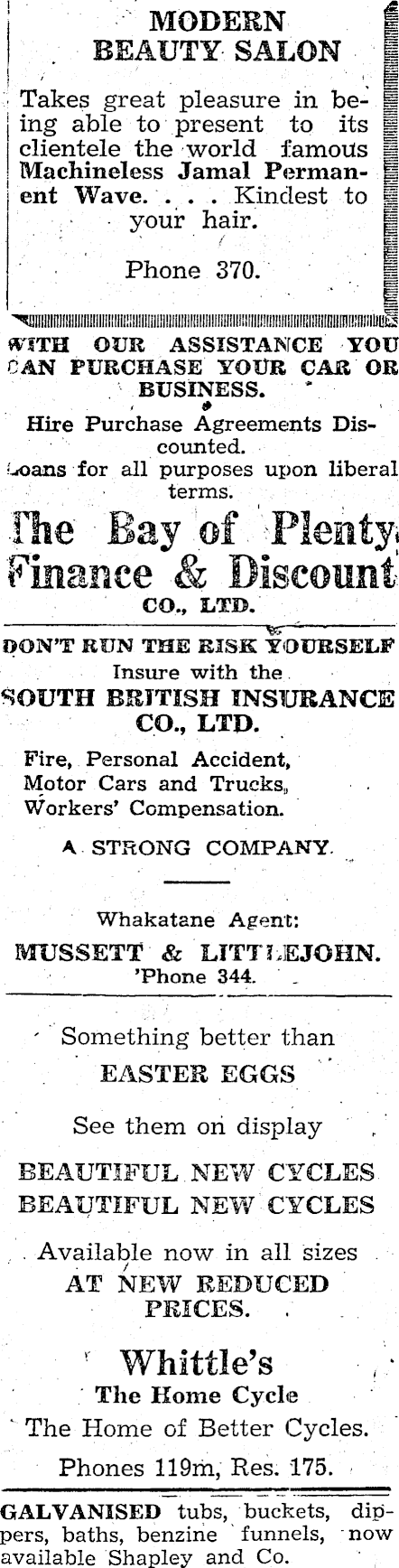 MODERN BEAUTY SALON

Takes great pleasure in being able to present to its clientele the world famous Machineless Jamal Permanent Wave. . . . Kindest to your hair.

Phone 370.

WITH OUR ASSISTANCE YOU CAN PURCHASE YOUR CAR OR BUSINESS.

Hire Purchase Agreements Discounted.

Loans for all purposes upon liberal terms.

The Bay of Plenty Finance & Discount CO., LTD.

DON'T RUN THE RISK YOURSELF
Insure with the
SOUTH BRITISH INSURANCE CO., LTD.

Fire, Personal Accident, Motor Cars and Trucks, Workers' Compensation.

A STRONG COMPANY.

Whakatane Agent:
MUSSETT & LITTLEJOHN.
'Phone 344.

Something better than
EASTER EGGS

See them on display

BEAUTIFUL NEW CYCLES
BEAUTIFUL NEW CYCLES

Available now in all sizes
AT NEW REDUCED PRICES.

Whittle's
The Home Cycle
The Home of Better Cycles.

Phones 119m, Res. 175.

GALVANISED tubs, buckets, dippers, baths, benzine funnels, now available Shapley and Co.